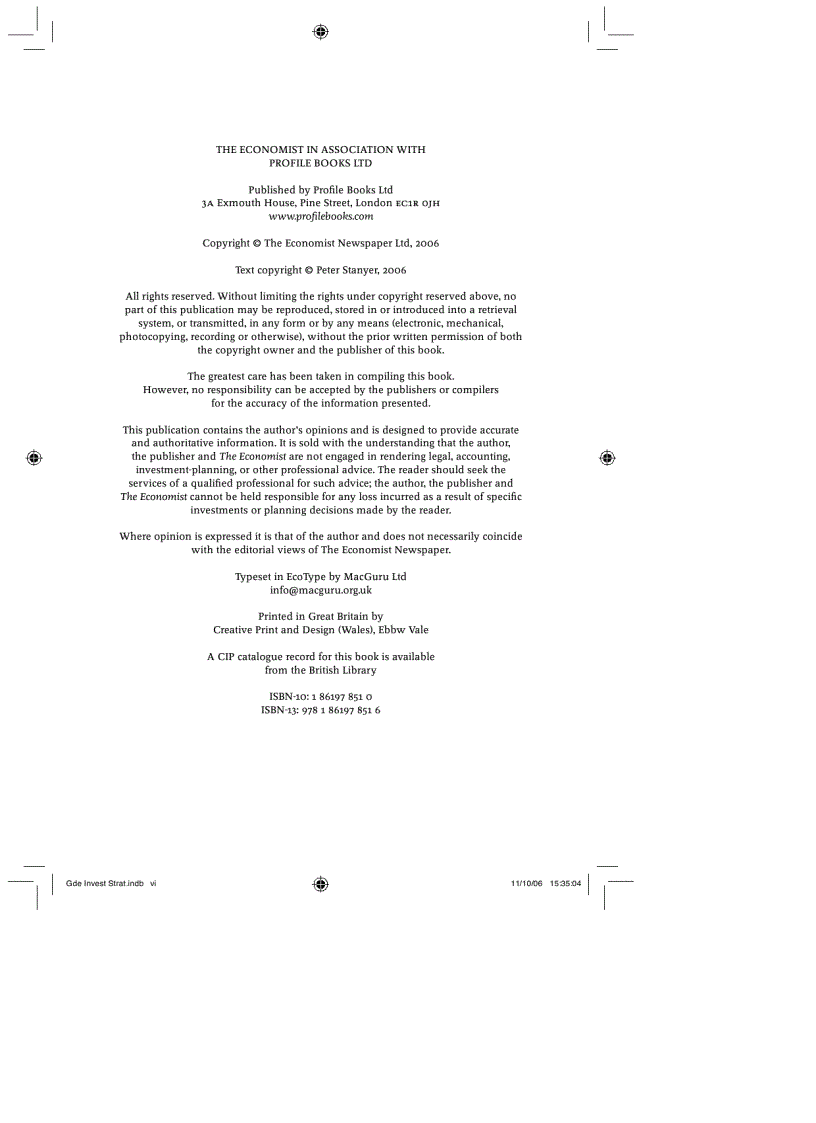 THE ECONOMIST IN ASSOCIATION WITH
PROFILE BOOKS LTD

Published by Profile Books Ltd
3A Exmouth House, Pine Street, London EC1R 0JH
www.profilebooks.com

Copyright © The Economist Newspaper Ltd, 2006

Text copyright © Peter Stanyer, 2006

All rights reserved. Without limiting the rights under copyright reserved above, no part of this publication may be reproduced, stored in or introduced into a retrieval system, or transmitted, in any form or by any means (electronic, mechanical, photocopying, recording or otherwise), without the prior written permission of both the copyright owner and the publisher of this book.

The greatest care has been taken in compiling this book. However, no responsibility can be accepted by the publishers or compilers for the accuracy of the information presented.

This publication contains the author's opinions and is designed to provide accurate and authoritative information. It is sold with the understanding that the author, the publisher and The Economist are not engaged in rendering legal, accounting, investment-planning, or other professional advice. The reader should seek the services of a qualified professional for such advice; the author, the publisher and The Economist cannot be held responsible for any loss incurred as a result of specific investments or planning decisions made by the reader.

Where opinion is expressed it is that of the author and does not necessarily coincide with the editorial views of The Economist Newspaper.

Typeset in EcoType by MacGuru Ltd
info@macguru.org.uk

Printed in Great Britain by
Creative Print and Design (Wales), Ebbw Vale

A CIP catalogue record for this book is available
from the British Library

ISBN-10: 1 86197 851 0
ISBN-13: 978 1 86197 851 6

Gde Invest Strat.indb vi 11/10/06 15:35:04